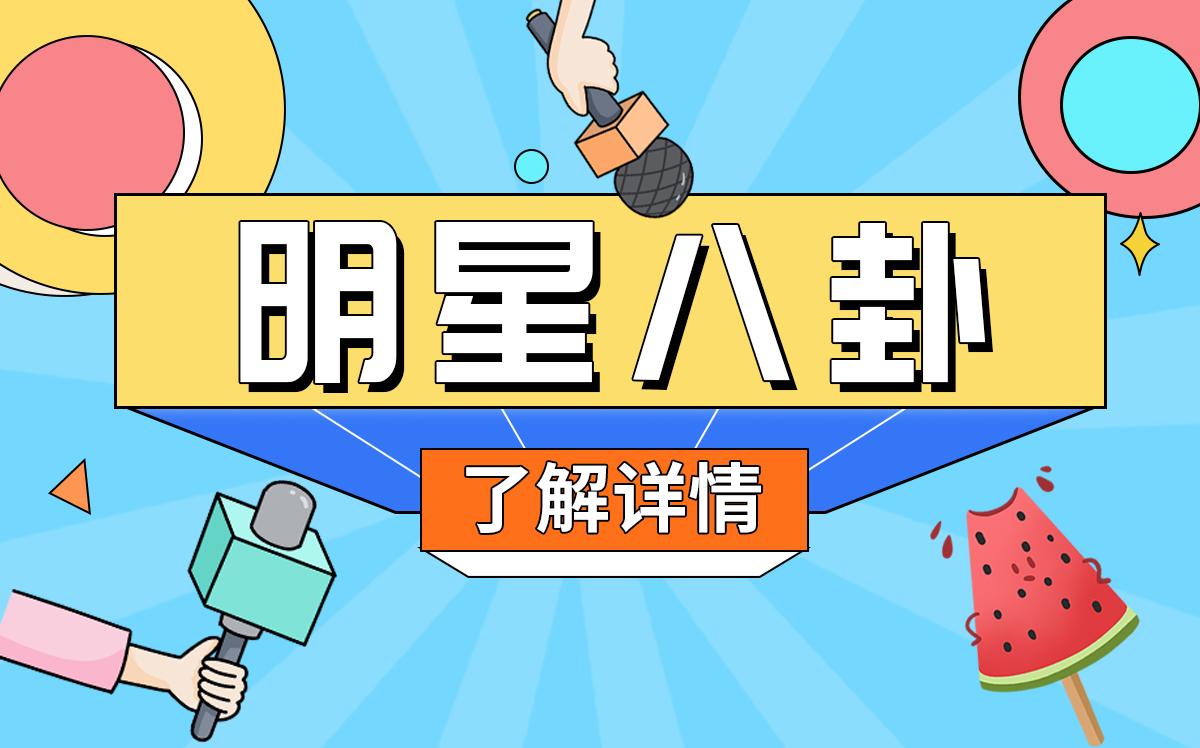 明星八卦

了解详情